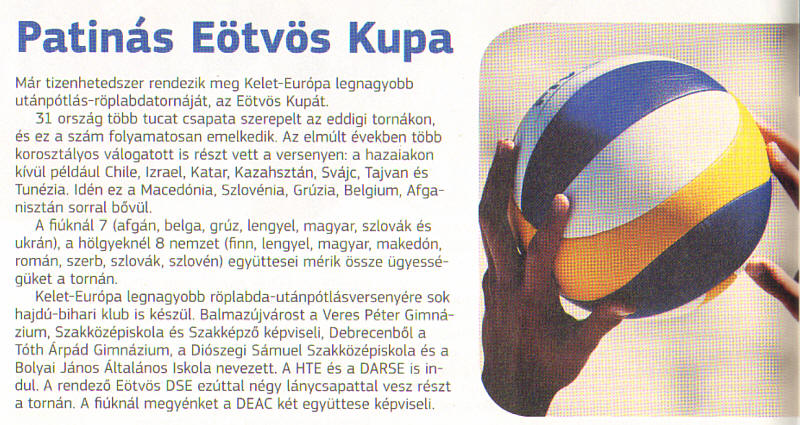 Patinás Eötvös Kupa

Már tizenhetedszer rendezik meg Kelet-Európa legnagyobb utánpótlás-röplabdatornáját, az Eötvös Kupát.

31 ország több tucat csapata szerepelt az eddigi tornákon, és ez a szám folyamatosan emelkedik. Az elmúlt években több korosztályos válogatott is részt vett a versenyen: a hazaiakon kívül például Chile, Izrael, Katar, Kazahsztán, Svájc, Tajvan és Tunézia. Idén ez a Macedónia, Szlovénia, Grúzia, Belgium, Afganisztán sorral bővül.

A fiúknál 7 (afgán, belga, grúz, lengyel, magyar, szlovák és ukrán), a hölgyeknél 8 nemzet (finn, lengyel, magyar, makedón, román, szerb, szlovák, szlovén) együttesei mérik össze ügyességüket a tornán.

Kelet-Európa legnagyobb röplabda-utánpótlásversenyére sok hajdú-bihari klub is készül. Balmazújvárost a Veres Péter Gimnázium, Szakközépiskola és Szakképző képviseli, Debrecenből a Tóth Árpád Gimnázium, a Diószegi Sámuel Szakközépiskola és a Bolyai János Általános Iskola nevezett. A HTE és a DARSE is indul. A rendező Eötvös DSE ezúttal négy lánycsapattal vesz részt a tornán. A fiúknál megyénket a DEAC két együttese képviseli.